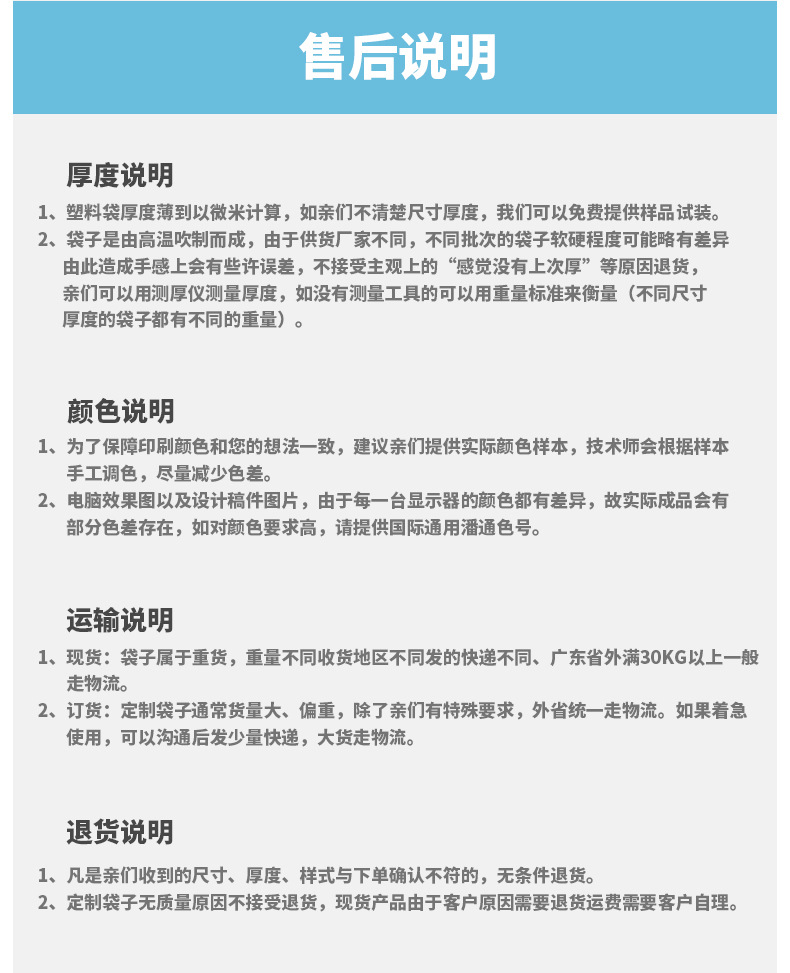 售后说明

厚度说明

1、塑料袋厚度薄到以微米计算，如亲们不清楚尺寸厚度，我们可以免费提供样品试装。

2、袋子是由高温吹制而成，由于供货厂家不同，不同批次的袋子软硬程度可能略有差异由此造成手感上会有些许误差，不接受主观上的“感觉没有上次厚”等原因退货，亲们可以用测厚仪测量厚度，如没有测量工具的可以用重量标准来衡量（不同尺寸厚度的袋子都有不同的重量）。

颜色说明

1、为了保障印刷颜色和您的想法一致，建议亲们提供实际颜色样本，技术师会根据样本手工调色，尽量减少色差。

2、电脑效果图以及设计稿件图片，由于每一台显示器的颜色都有差异，故实际成品会有部分色差存在，如对颜色要求高，请提供国际通用潘通色号。

运输说明

1、现货：袋子属于重货，重量不同收货地区不同发的快递不同、广东省外满30KG以上一般走物流。

2、订货：定制袋子通常货量大、偏重，除了亲们有特殊要求，外省统一走物流。如果着急使用，可以沟通后发少量快递，大货走物流。

退货说明

1、凡是亲们收到的尺寸、厚度、样式与下单确认不符的，无条件退货。

2、定制袋子无质量原因不接受退货，现货产品由于客户原因需要退货运费需要客户自理。